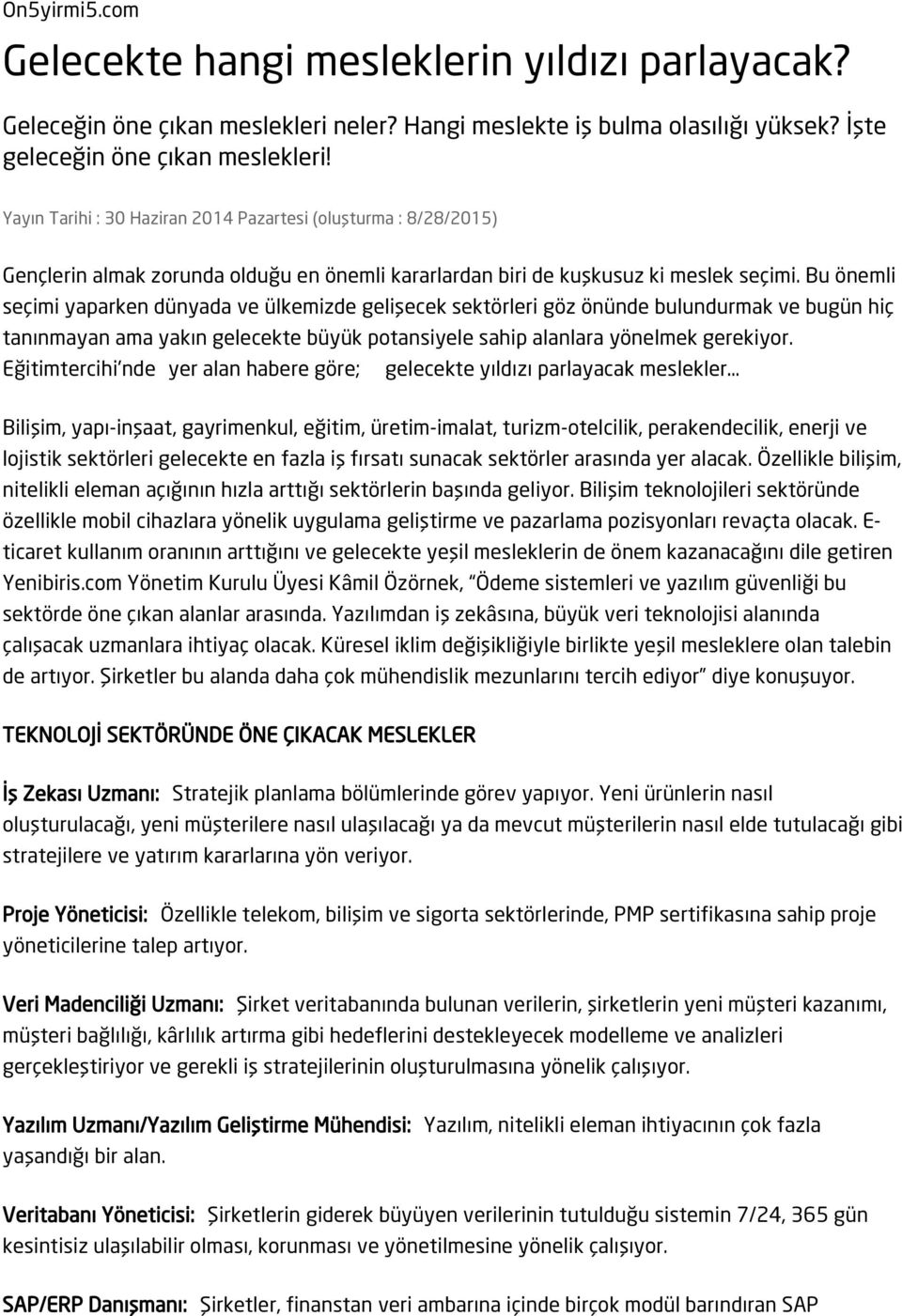 On5yirmi5.com

Gelecekte hangi mesleklerin yıldızı parlayacak?

Geleceğin öne çıkan meslekleri neler? Hangi meslekte iş bulma olasılığı yüksek? İşte geleceğin öne çıkan meslekleri!

Yayın Tarihi : 30 Haziran 2014 Pazartesi (oluşturma : 8/28/2015)

Gençlerin almak zorunda olduğu en önemli kararlardan biri de kuşkusuz ki meslek seçimi. Bu önemli seçimi yaparken dünyada ve ülkemizde gelişecek sektörleri göz önünde bulundurmak ve bugün hiç tanınmayan ama yakın gelecekte büyük potansiyele sahip alanlara yönelmek gerekiyor. Eğitimtercihi'nde yer alan habere göre; gelecekte yıldızı parlayacak meslekler...

Bilişim, yapı-inşaat, gayrimenkul, eğitim, üretim-imalat, turizm-otelcilik, perakendecilik, enerji ve lojistik sektörleri gelecekte en fazla iş fırsatı sunacak sektörler arasında yer alacak. Özellikle bilişim, nitelikli eleman açığının hızla arttığı sektörlerin başında geliyor. Bilişim teknolojileri sektöründe özellikle mobil cihazlara yönelik uygulama geliştirme ve pazarlama pozisyonları revaçta olacak. E-ticaret kullanım oranının arttığını ve gelecekte yeşil mesleklerin de önem kazanacağını dile getiren Yenibiris.com Yönetim Kurulu Üyesi Kâmil Özörnek, "Ödeme sistemleri ve yazılım güvenliği bu sektörde öne çıkan alanlar arasında. Yazılımdan iş zekâsına, büyük veri teknolojisi alanında çalışacak uzmanlara ihtiyaç olacak. Küresel iklim değişikliğiyle birlikte yeşil mesleklere olan talebin de artıyor. Şirketler bu alanda daha çok mühendislik mezunlarını tercih ediyor" diye konuşuyor.

TEKNOLOJİ SEKTÖRÜNDE ÖNE ÇIKACAK MESLEKLER

İş Zekası Uzmanı: Stratejik planlama bölümlerinde görev yapıyor. Yeni ürünlerin nasıl oluşturulacağı, yeni müşterilere nasıl ulaşılacağı ya da mevcut müşterilerin nasıl elde tutulacağı gibi stratejilere ve yatırım kararlarına yön veriyor.

Proje Yöneticisi: Özellikle telekom, bilişim ve sigorta sektörlerinde, PMP sertifikasına sahip proje yöneticilerine talep artıyor.

Veri Madenciliği Uzmanı: Şirket veritabanında bulunan verilerin, şirketlerin yeni müşteri kazanımı, müşteri bağlılığı, kârlılık artırma gibi hedeflerini destekleyecek modelleme ve analizleri gerçekleştiriyor ve gerekli iş stratejilerinin oluşturulmasına yönelik çalışıyor.

Yazılım Uzmanı/Yazılım Geliştirme Mühendisi: Yazılım, nitelikli eleman ihtiyacının çok fazla yaşandığı bir alan.

Veritabanı Yöneticisi: Şirketlerin giderek büyüyen verilerinin tutulduğu sistemin 7/24, 365 gün kesintisiz ulaşılabilir olması, korunması ve yönetilmesine yönelik çalışıyor.

SAP/ERP Danışmanı: Şirketler, finanstan veri ambarına içinde birçok modül barındıran SAP